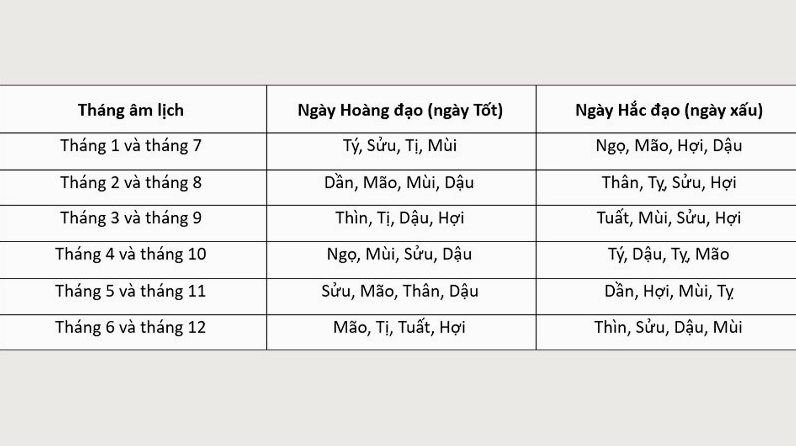 | Tháng âm lịch | Ngày Hoàng đạo (ngày Tốt) | Ngày Hắc đạo (ngày xấu) |
|---|---|---|
| Tháng 1 và tháng 7 | Tý, Sửu, Tị, Mùi | Ngọ, Mão, Hợi, Dậu |
| Tháng 2 và tháng 8 | Dần, Mão, Mùi, Dậu | Thân, Tỵ, Sửu, Hợi |
| Tháng 3 và tháng 9 | Thìn, Tị, Dậu, Hợi | Tuất, Mùi, Sửu, Hợi |
| Tháng 4 và tháng 10 | Ngọ, Mùi, Sửu, Dậu | Tý, Dậu, Tỵ, Mão |
| Tháng 5 và tháng 11 | Sửu, Mão, Thân, Dậu | Dần, Hợi, Mùi, Tỵ |
| Tháng 6 và tháng 12 | Mão, Tị, Tuất, Hợi | Thìn, Sửu, Dậu, Mùi |